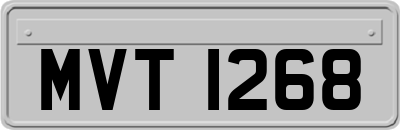 MVT 1268